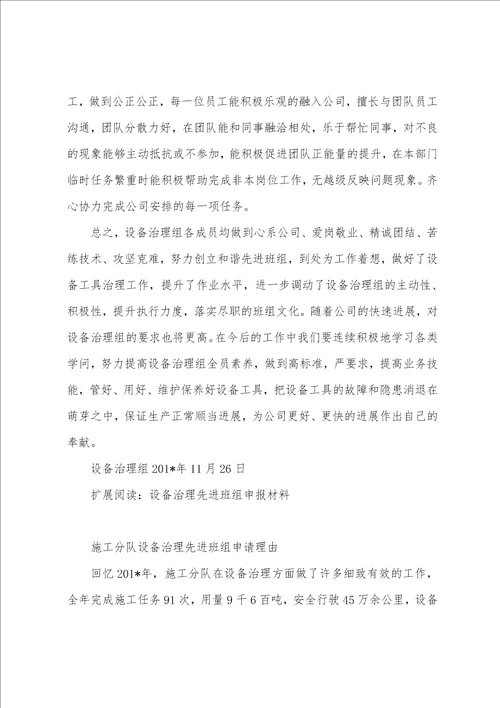 工，做到公正公正，每一位员工能积极乐观的融入公司，擅长与团队员工沟通，团队分散力好，在团队能和同事融洽相处，乐于帮忙同事，对不良的现象能够主动抵抗或不参加，能积极促进团队正能量的提升，在本部门临时任务繁重时能积极帮助完成非本岗位工作，无越级反映问题现象。齐心协力完成公司安排的每一项任务。

总之，设备治理组各成员均做到心系公司、爱岗敬业、精诚团结、苦练技术、攻坚克难，努力创立和谐先进班组，到处为工作着想，做好了设备工具治理工作，提升了作业水平，进一步调动了设备治理组的主动性、积极性，提升执行力度，落实尽职的班组文化。随着公司的快速进展，对设备治理组的要求也将更高。在今后的工作中我们要连续积极地学习各类学问，努力提高设备治理组全员素养，做到高标准，严要求，提高业务技能，管好、用好、维护保养好设备工具，把设备工具的故障和隐患消退在萌芽之中，保证生产正常顺当进展，为公司更好、更快的进展作出自己的奉献。

设备治理组 201*年 11 月 26 日

扩展阅读：设备治理先进班组申报材料

施工分队设备治理先进班组申请理由

回忆 201*年，施工分队在设备治理方面做了许多细致有效的工作，全年完成施工任务 91 次，用量 9 千 6 百吨，安全行驶 45 万余公里，设备